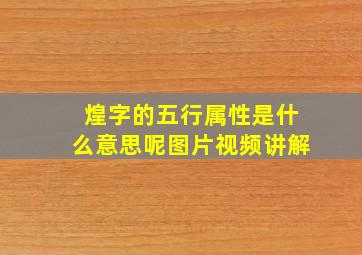 煌字的五行属性是什么意思呢图片视频讲解